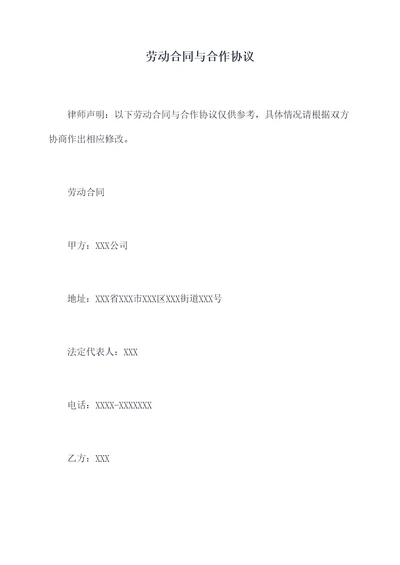 劳动合同与合作协议

律师声明：以下劳动合同与合作协议仅供参考，具体情况请根据双方协商作出相应修改。

劳动合同

甲方：XXX公司

地址：XXX省XXX市XXX区XXX街道XXX号

法定代表人：XXX

电话：XXXX-XXXXXXX

乙方：XXX